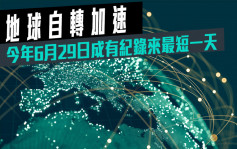 地球自轉加速
今年6月29日成有紀錄來最短一天